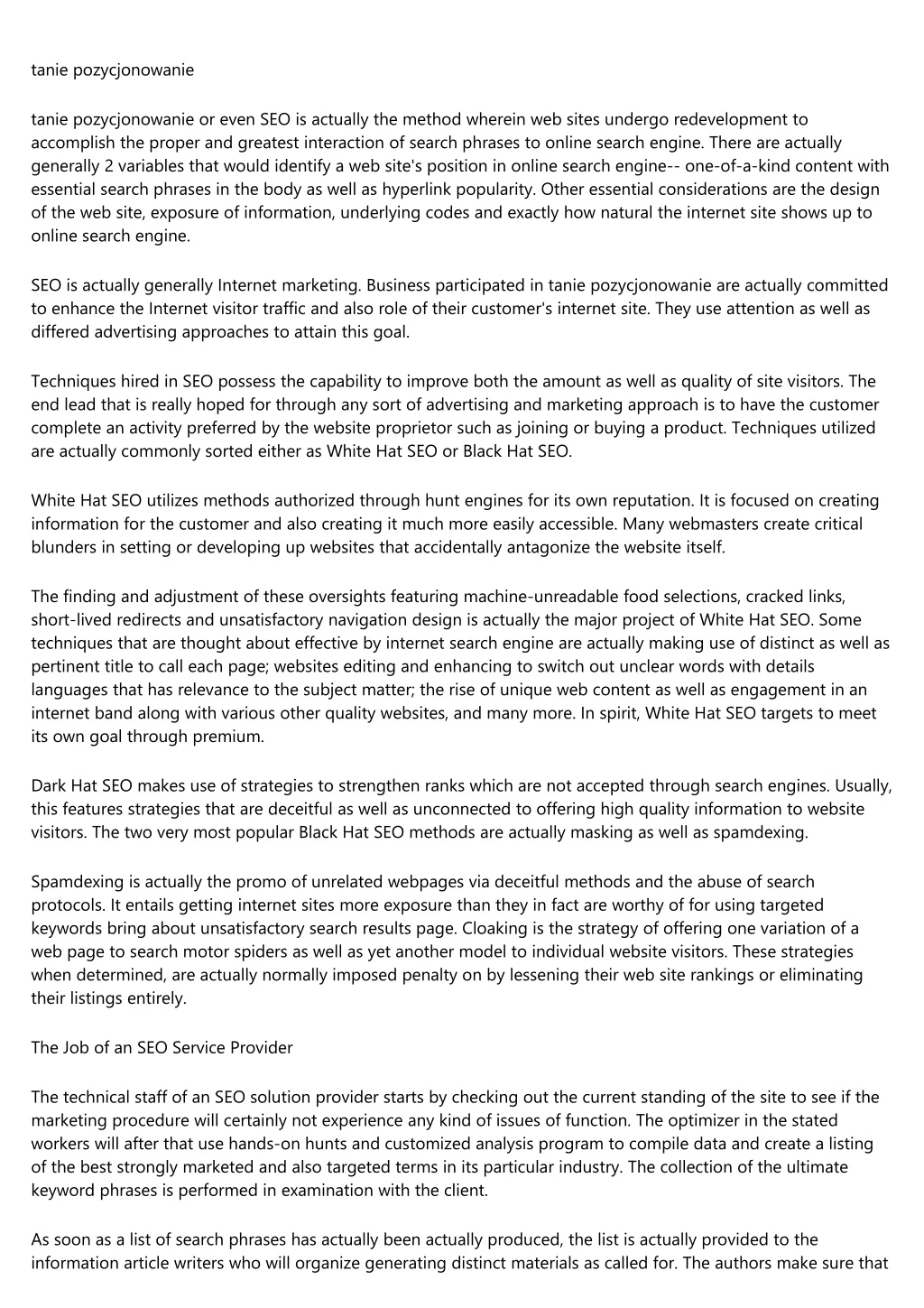 tanie pozycjonowanie

tanie pozycjonowanie or even SEO is actually the method wherein web sites undergo redevelopment to accomplish the proper and greatest interaction of search phrases to online search engine. There are actually generally 2 variables that would identify a web site's position in online search engine-- one-of-a-kind content with essential search phrases in the body as well as hyperlink popularity. Other essential considerations are the design of the web site, exposure of information, underlying codes and exactly how natural the internet site shows up to online search engine.

SEO is actually generally Internet marketing. Business participated in tanie pozycjonowanie are actually committed to enhance the Internet visitor traffic and also role of their customer's internet site. They use attention as well as differed advertising approaches to attain this goal.

Techniques hired in SEO possess the capability to improve both the amount as well as quality of site visitors. The end lead that is really hoped for through any sort of advertising and marketing approach is to have the customer complete an activity preferred by the website proprietor such as joining or buying a product. Techniques utilized are actually commonly sorted either as White Hat SEO or Black Hat SEO.

White Hat SEO utilizes methods authorized through hunt engines for its own reputation. It is focused on creating information for the customer and also creating it much more easily accessible. Many webmasters create critical blunders in setting or developing up websites that accidentally antagonize the website itself.

The finding and adjustment of these oversights featuring machine-unreadable food selections, cracked links, short-lived redirects and unsatisfactory navigation design is actually the major project of White Hat SEO. Some techniques that are thought about effective by internet search engine are actually making use of distinct as well as pertinent title to call each page; websites editing and enhancing to switch out unclear words with details languages that has relevance to the subject matter; the rise of unique web content as well as engagement in an internet band along with various other quality websites, and many more. In spirit, White Hat SEO targets to meet its own goal through premium.

Dark Hat SEO makes use of strategies to strengthen ranks which are not accepted through search engines. Usually, this features strategies that are deceitful as well as unconnected to offering high quality information to website visitors. The two very most popular Black Hat SEO methods are actually masking as well as spamdexing.

Spamdexing is actually the promo of unrelated webpages via deceitful methods and the abuse of search protocols. It entails getting internet sites more exposure than they in fact are worthy of for using targeted keywords bring about unsatisfactory search results page. Cloaking is the strategy of offering one variation of a web page to search motor spiders as well as yet another model to individual website visitors. These strategies when determined, are actually normally imposed penalty on by lessening their web site rankings or eliminating their listings entirely.

The Job of an SEO Service Provider

The technical staff of an SEO solution provider starts by checking out the current standing of the site to see if the marketing procedure will certainly not experience any kind of issues of function. The optimizer in the stated workers will after that use hands-on hunts and customized analysis program to compile data and create a listing of the best strongly marketed and also targeted terms in its particular industry. The collection of the ultimate keyword phrases is performed in examination with the client.

As soon as a list of search phrases has actually been actually produced, the list is actually provided to the information article writers who will organize generating distinct materials as called for. The authors make sure that